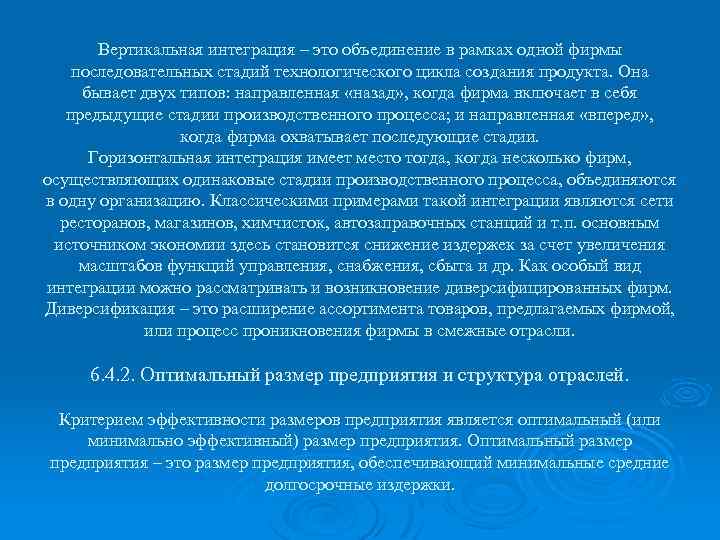 Вертикальная интеграция – это объединение в рамках одной фирмы последовательных стадий технологического цикла создания продукта. Она бывает двух типов: направленная «назад», когда фирма включает в себя предыдущие стадии производственного процесса; и направленная «вперед», когда фирма охватывает последующие стадии.
Горизонтальная интеграция имеет место тогда, когда несколько фирм, осуществляющих одинаковые стадии производственного процесса, объединяются в одну организацию. Классическими примерами такой интеграции являются сети ресторанов, магазинов, химчисток, автозаправочных станций и т.п. основным источником экономии здесь становится снижение издержек за счет увеличения масштабов функций управления, снабжения, сбыта и др. Как особый вид интеграции можно рассматривать и возникновение диверсифицированных фирм. Диверсификация – это расширение ассортимента товаров, предлагаемых фирмой, или процесс проникновения фирмы в смежные отрасли.

6.4.2. Оптимальный размер предприятия и структура отраслей.

Критерием эффективности размеров предприятия является оптимальный (или минимально эффективный) размер предприятия. Оптимальный размер предприятия – это размер предприятия, обеспечивающий минимальные средние долгосрочные издержки.